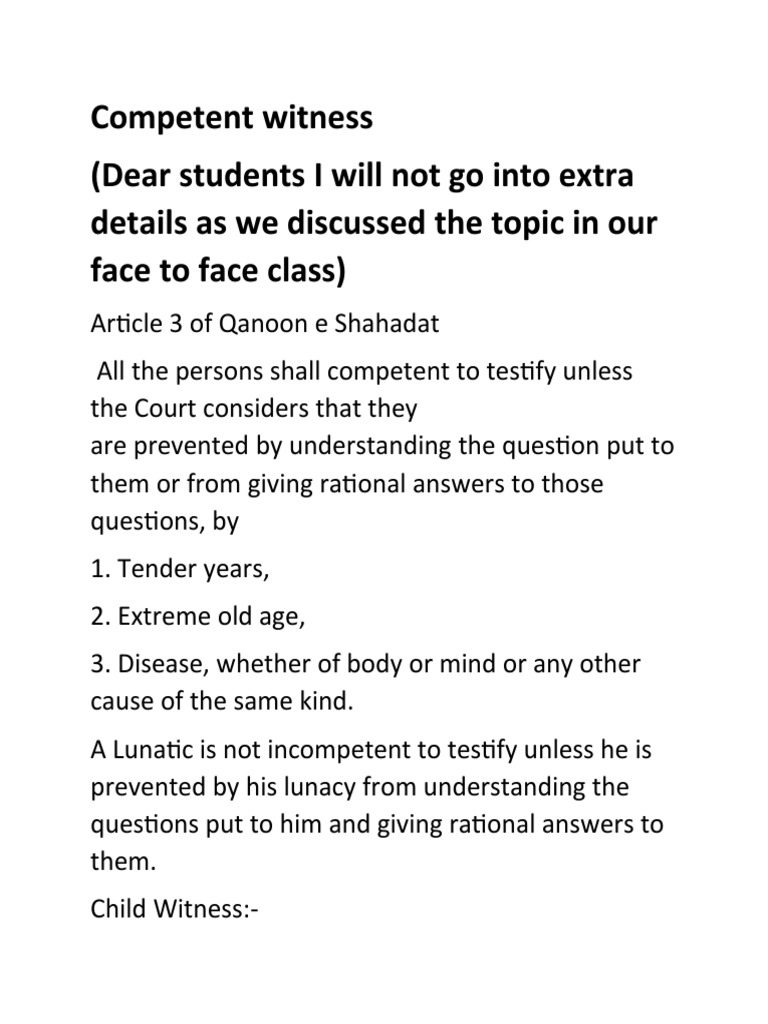 Competent witness

(Dear students I will not go into extra details as we discussed the topic in our face to face class)

Article 3 of Qanoon e Shahadat

All the persons shall competent to testify unless the Court considers that they are prevented by understanding the question put to them or from giving rational answers to those questions, by

1. Tender years,

2. Extreme old age,

3. Disease, whether of body or mind or any other cause of the same kind.

A Lunatic is not incompetent to testify unless he is prevented by his lunacy from understanding the questions put to him and giving rational answers to them.

Child Witness:-